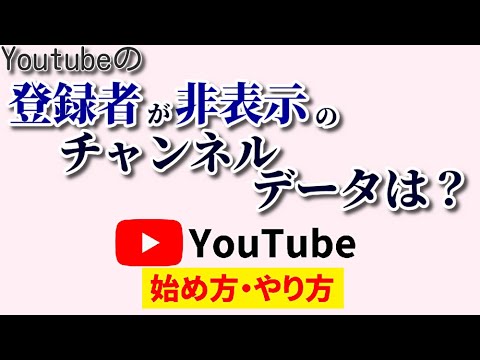 Youtubeの
登録者が非表示の
チャンネル
データは？

YouTube
始め方・やり方